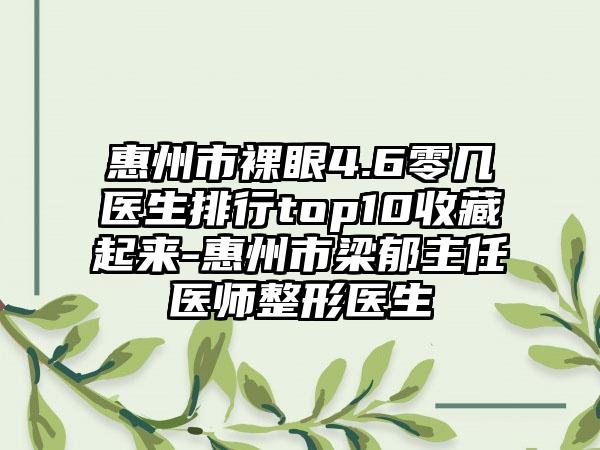 惠州市裸眼4.6零几医生排行top10收藏起来-惠州市梁郁主任医师整形医生